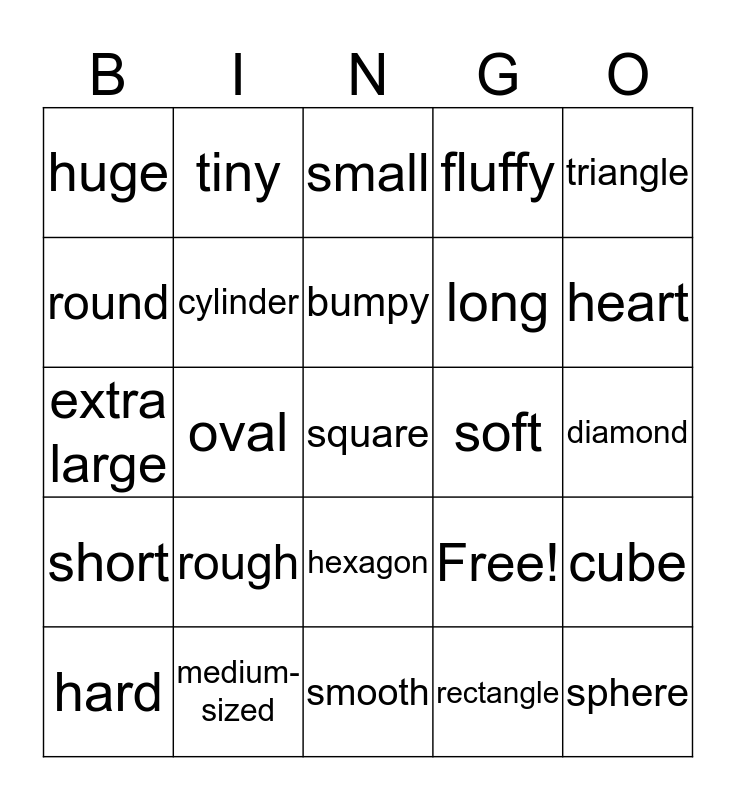 | B | I | N | G | O |
|---|---|---|---|---|
| huge | tiny | small | fluffy | triangle |
| round | cylinder | bumpy | long | heart |
| extra large | oval | square | soft | diamond |
| short | rough | hexagon | Free! | cube |
| hard | medium-sized | smooth | rectangle | sphere |